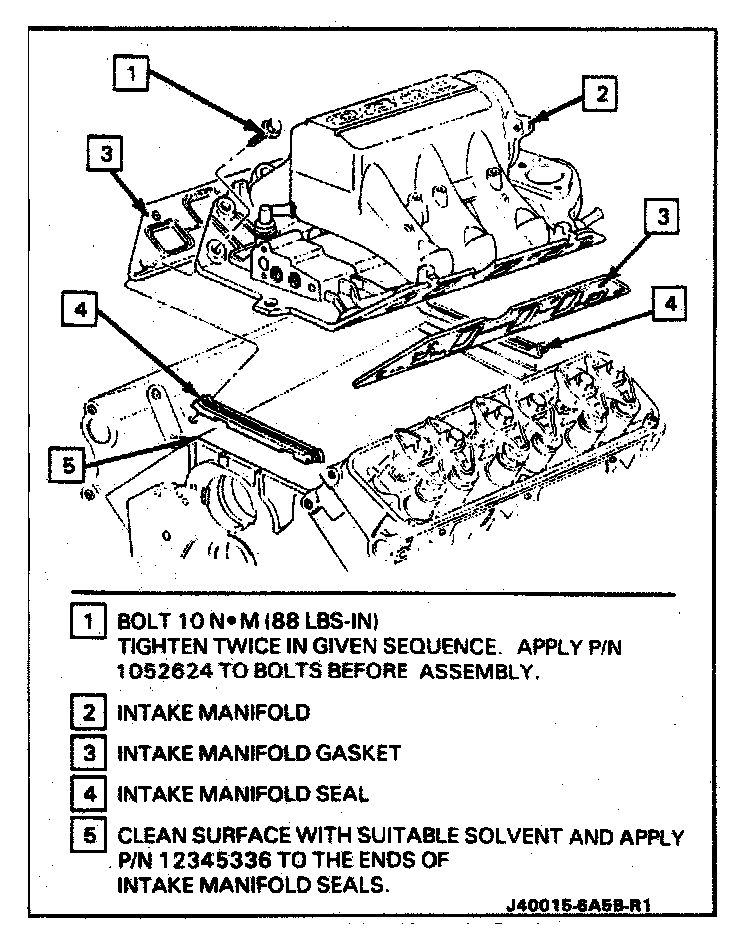 1

2

3

3

4

4

5

1 BOLT 10 N•M (88 LBS-IN) TIGHTEN TWICE IN GIVEN SEQUENCE. APPLY P/N 1052624 TO BOLTS BEFORE ASSEMBLY.

2 INTAKE MANIFOLD

3 INTAKE MANIFOLD GASKET

4 INTAKE MANIFOLD SEAL

5 CLEAN SURFACE WITH SUITABLE SOLVENT AND APPLY P/N 12345336 TO THE ENDS OF INTAKE MANIFOLD SEALS.

J40015-6A5B-R1